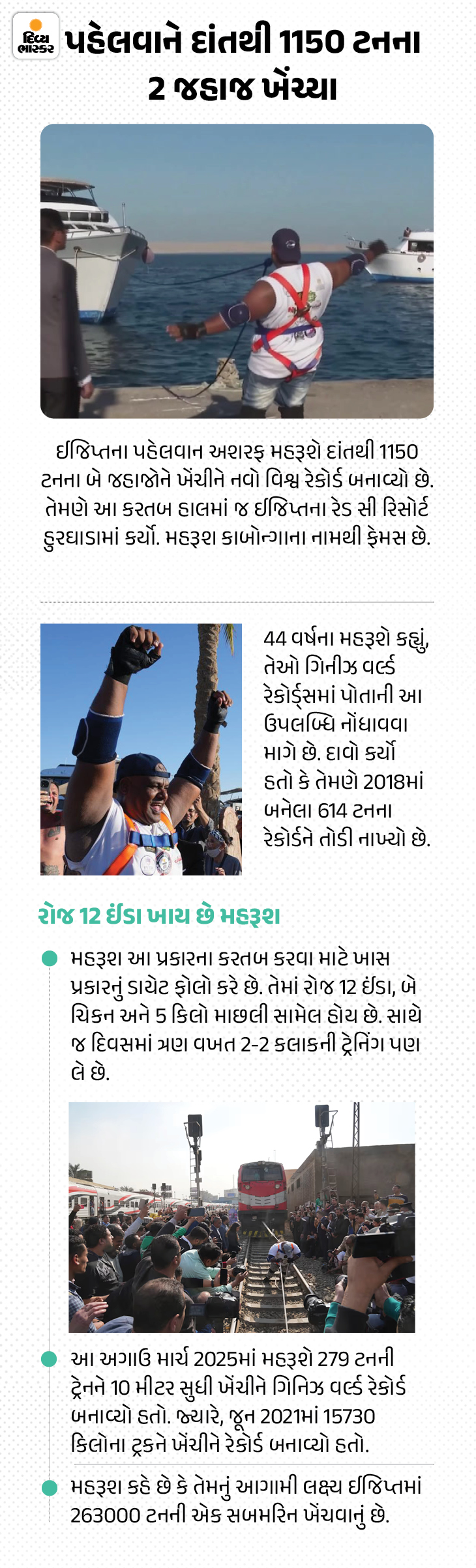 દિવ્ય ભાસ્કર

પહેલવાને દાંતથી 1150 ટનના 2 જહાજ ખેંચ્યા

ઈજિપ્તના પહેલવાન અશરફ મહરૂશે દાંતથી 1150 ટનના બે જહાજોને ખેંચીને નવો વિશ્વ રેકોર્ડ બનાવ્યો છે. તેમણે આ કરતબ હાલમાં જ ઈજિપ્તના રેડ સી રિસોર્ટ હુરઘાડામાં કર્યો. મહરૂશ કાબોન્ગાના નામથી ફેમસ છે.

44 વર્ષના મહરૂશે કહ્યું, તેઓ ગિનીઝ વર્લ્ડ રેકોર્ડ્સમાં પોતાની આ ઉપલબ્ધિ નોંધાવવા માગે છે. દાવો કર્યો હતો કે તેમણે 2018માં બનેલા 614 ટનના રેકોર્ડને તોડી નાખ્યો છે.

રોજ 12 ઈંડા ખાય છે મહરૂશ

• મહરૂશ આ પ્રકારના કરતબ કરવા માટે ખાસ પ્રકારનું ડાયેટ ફોલો કરે છે. તેમાં રોજ 12 ઈંડા, બે ચિકન અને 5 કિલો માછલી સામેલ હોય છે. સાથે જ દિવસમાં ત્રણ વખત 2-2 કલાકની ટ્રેનિંગ પણ લે છે.

• આ અગાઉ માર્ચ 2025માં મહરૂશે 279 ટનની ટ્રેનને 10 મીટર સુધી ખેંચીને ગિનિઝ વર્લ્ડ રેકોર્ડ બનાવ્યો હતો. જ્યારે, જૂન 2021માં 15730 કિલોના ટ્રકને ખેંચીને રેકોર્ડ બનાવ્યો હતો.

• મહરૂશ કહે છે કે તેમનું આગામી લક્ષ્ય ઈજિપ્તમાં 263000 ટનની એક સબમરિન ખેંચવાનું છે.